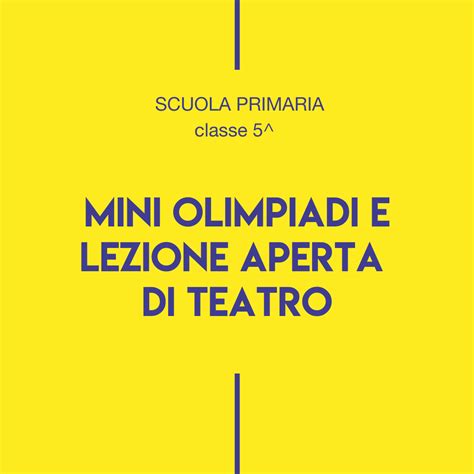 SCUOLA PRIMARIA
classe 5^

MINI OLIMPIADI E LEZIONE APERTA DI TEATRO